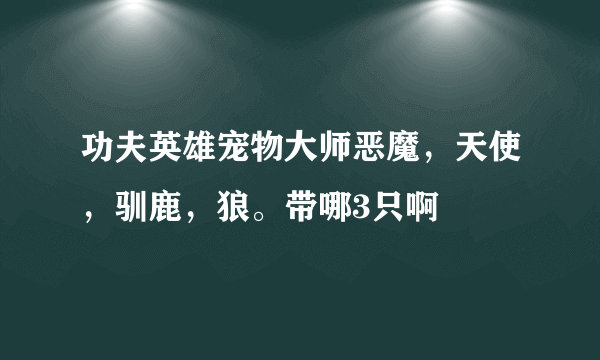 功夫英雄宠物大师恶魔，天使，驯鹿，狼。带哪3只啊